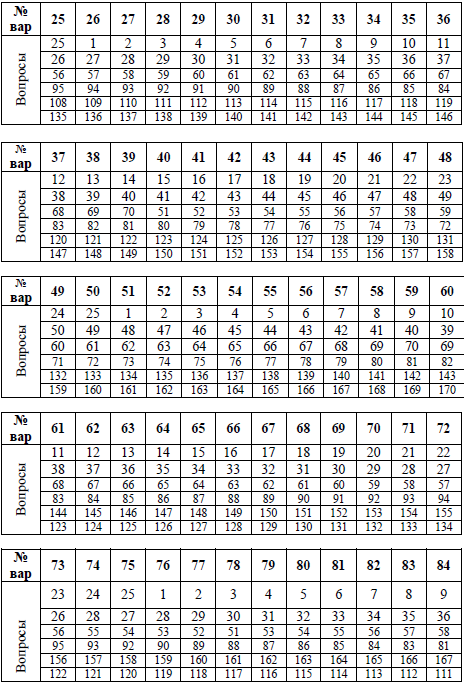 | № вар | 25 | 26 | 27 | 28 | 29 | 30 | 31 | 32 | 33 | 34 | 35 | 36 |
|---|---|---|---|---|---|---|---|---|---|---|---|---|
| Вопросы | 25 | 1 | 2 | 3 | 4 | 5 | 6 | 7 | 8 | 9 | 10 | 11 |
| | 26 | 27 | 28 | 29 | 30 | 31 | 32 | 33 | 34 | 35 | 36 | 37 |
| | 56 | 57 | 58 | 59 | 60 | 61 | 62 | 63 | 64 | 65 | 66 | 67 |
| | 95 | 94 | 93 | 92 | 91 | 90 | 89 | 88 | 87 | 86 | 85 | 84 |
| | 108 | 109 | 110 | 111 | 112 | 113 | 114 | 115 | 116 | 117 | 118 | 119 |
| | 135 | 136 | 137 | 138 | 139 | 140 | 141 | 142 | 143 | 144 | 145 | 146 |

| № вар | 37 | 38 | 39 | 40 | 41 | 42 | 43 | 44 | 45 | 46 | 47 | 48 |
|---|---|---|---|---|---|---|---|---|---|---|---|---|
| Вопросы | 12 | 13 | 14 | 15 | 16 | 17 | 18 | 19 | 20 | 21 | 22 | 23 |
| | 38 | 39 | 40 | 41 | 42 | 43 | 44 | 45 | 46 | 47 | 48 | 49 |
| | 68 | 69 | 70 | 51 | 52 | 53 | 54 | 55 | 56 | 57 | 58 | 59 |
| | 83 | 82 | 81 | 80 | 79 | 78 | 77 | 76 | 75 | 74 | 73 | 72 |
| | 120 | 121 | 122 | 123 | 124 | 125 | 126 | 127 | 128 | 129 | 130 | 131 |
| | 147 | 148 | 149 | 150 | 151 | 152 | 153 | 154 | 155 | 156 | 157 | 158 |

| № вар | 49 | 50 | 51 | 52 | 53 | 54 | 55 | 56 | 57 | 58 | 59 | 60 |
|---|---|---|---|---|---|---|---|---|---|---|---|---|
| Вопросы | 24 | 25 | 1 | 2 | 3 | 4 | 5 | 6 | 7 | 8 | 9 | 10 |
| | 50 | 49 | 48 | 47 | 46 | 45 | 44 | 43 | 42 | 41 | 40 | 39 |
| | 60 | 61 | 62 | 63 | 64 | 65 | 66 | 67 | 68 | 69 | 70 | 69 |
| | 71 | 72 | 73 | 74 | 75 | 76 | 77 | 78 | 79 | 80 | 81 | 82 |
| | 132 | 133 | 134 | 135 | 136 | 137 | 138 | 139 | 140 | 141 | 142 | 143 |
| | 159 | 160 | 161 | 162 | 163 | 164 | 165 | 166 | 167 | 168 | 169 | 170 |

| № вар | 61 | 62 | 63 | 64 | 65 | 66 | 67 | 68 | 69 | 70 | 71 | 72 |
|---|---|---|---|---|---|---|---|---|---|---|---|---|
| Вопросы | 11 | 12 | 13 | 14 | 15 | 16 | 17 | 18 | 19 | 20 | 21 | 22 |
| | 38 | 37 | 36 | 35 | 34 | 33 | 32 | 31 | 30 | 29 | 28 | 27 |
| | 68 | 67 | 66 | 65 | 64 | 63 | 62 | 61 | 60 | 59 | 58 | 57 |
| | 83 | 84 | 85 | 86 | 87 | 88 | 89 | 90 | 91 | 92 | 93 | 94 |
| | 144 | 145 | 146 | 147 | 148 | 149 | 150 | 151 | 152 | 153 | 154 | 155 |
| | 123 | 124 | 125 | 126 | 127 | 128 | 129 | 130 | 131 | 132 | 133 | 134 |

| № вар | 73 | 74 | 75 | 76 | 77 | 78 | 79 | 80 | 81 | 82 | 83 | 84 |
|---|---|---|---|---|---|---|---|---|---|---|---|---|
| Вопросы | 23 | 24 | 25 | 1 | 2 | 3 | 4 | 5 | 6 | 7 | 8 | 9 |
| | 26 | 28 | 27 | 28 | 29 | 30 | 31 | 32 | 33 | 34 | 35 | 36 |
| | 56 | 55 | 54 | 53 | 52 | 51 | 53 | 54 | 55 | 56 | 57 | 58 |
| | 95 | 93 | 92 | 90 | 89 | 88 | 87 | 86 | 85 | 84 | 83 | 81 |
| | 156 | 157 | 158 | 159 | 160 | 161 | 162 | 163 | 164 | 165 | 166 | 167 |
| | 122 | 121 | 120 | 119 | 118 | 117 | 116 | 115 | 114 | 113 | 112 | 111 |